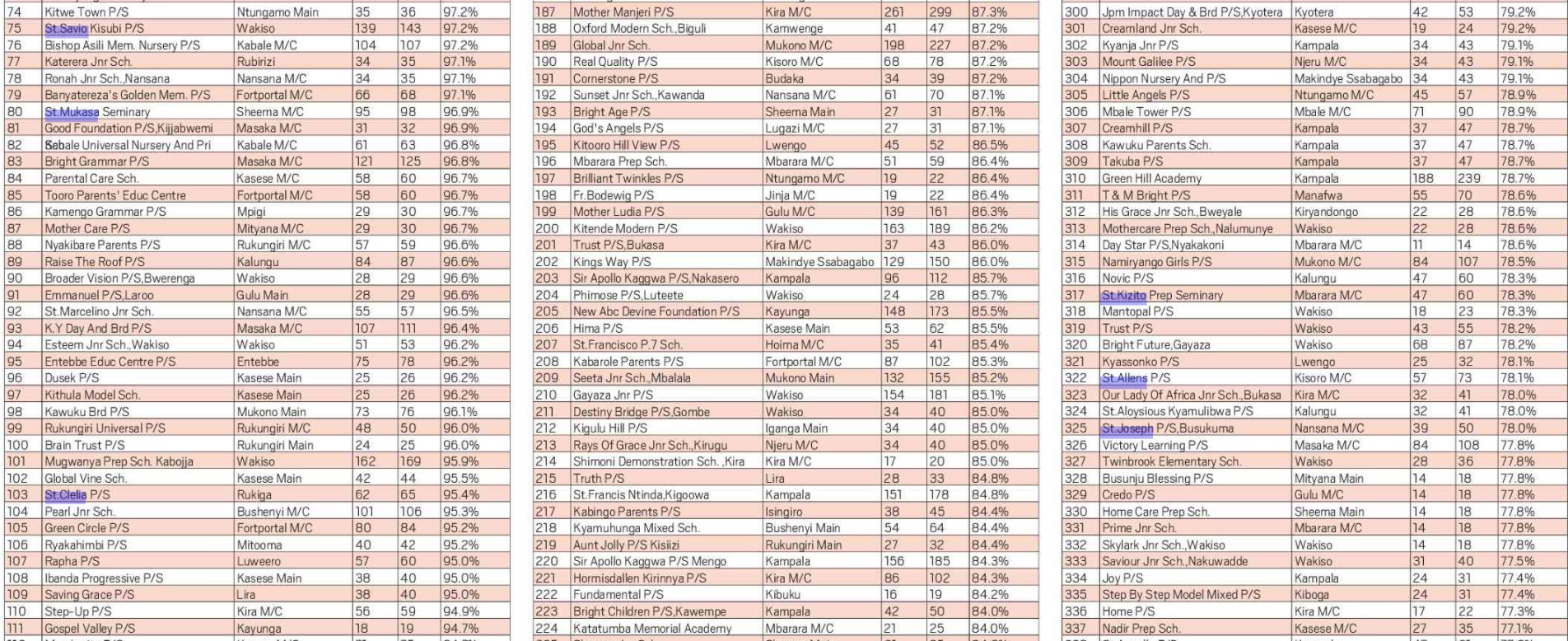 | 74 | Kitwe Town P/S | Ntungamo Main | 35 | 36 | 97.2% |
|---|---|---|---|---|---|
| 75 | St.Savio Kisubi P/S | Wakiso | 139 | 143 | 97.2% |
| 76 | Bishop Asili Mem. Nursery P/S | Kabale M/C | 104 | 107 | 97.2% |
| 77 | Katerera Jnr Sch. | Rubirizi | 34 | 35 | 97.1% |
| 78 | Ronah Jnr Sch.,Nansana | Nansana M/C | 34 | 35 | 97.1% |
| 79 | Banyatereza's Golden Mem. P/S | Fortportal M/C | 66 | 68 | 97.1% |
| 80 | St.Mukasa Seminary | Sheema M/C | 95 | 98 | 96.9% |
| 81 | Good Foundation P/S,Kijjabwemi | Masaka M/C | 31 | 32 | 96.9% |
| 82 | Kabale Universal Nursery And Pri | Kabale M/C | 61 | 63 | 96.8% |
| 83 | Bright Grammar P/S | Masaka M/C | 121 | 125 | 96.8% |
| 84 | Parental Care Sch. | Kasese M/C | 58 | 60 | 96.7% |
| 85 | Tooro Parents' Educ Centre | Fortportal M/C | 58 | 60 | 96.7% |
| 86 | Kamengo Grammar P/S | Mpigi | 29 | 30 | 96.7% |
| 87 | Mother Care P/S | Mityana M/C | 29 | 30 | 96.7% |
| 88 | Nyakibare Parents P/S | Rukungiri M/C | 57 | 59 | 96.6% |
| 89 | Raise The Roof P/S | Kalungu | 84 | 87 | 96.6% |
| 90 | Broader Vision P/S,Bwerenga | Wakiso | 28 | 29 | 96.6% |
| 91 | Emmanuel P/S,Laroo | Gulu Main | 28 | 29 | 96.6% |
| 92 | St.Marcelino Jnr Sch. | Nansana M/C | 55 | 57 | 96.5% |
| 93 | K.Y Day And Brd P/S | Masaka M/C | 107 | 111 | 96.4% |
| 94 | Esteem Jnr Sch.,Wakiso | Wakiso | 51 | 53 | 96.2% |
| 95 | Entebbe Educ Centre P/S | Entebbe | 75 | 78 | 96.2% |
| 96 | Dusek P/S | Kasese Main | 25 | 26 | 96.2% |
| 97 | Kithula Model Sch. | Kasese Main | 25 | 26 | 96.2% |
| 98 | Kawuku Brd P/S | Mukono Main | 73 | 76 | 96.1% |
| 99 | Rukungiri Universal P/S | Rukungiri M/C | 48 | 50 | 96.0% |
| 100 | Brain Trust P/S | Rukungiri Main | 24 | 25 | 96.0% |
| 101 | Mugwanya Prep Sch. Kabojja | Wakiso | 162 | 169 | 95.9% |
| 102 | Global Vine Sch. | Kasese Main | 42 | 44 | 95.5% |
| 103 | St.Clelia P/S | Rukiga | 62 | 65 | 95.4% |
| 104 | Pearl Jnr Sch. | Bushenyi M/C | 101 | 106 | 95.3% |
| 105 | Green Circle P/S | Fortportal M/C | 80 | 84 | 95.2% |
| 106 | Ryakahimbi P/S | Mitooma | 40 | 42 | 95.2% |
| 107 | Rapha P/S | Luweero | 57 | 60 | 95.0% |
| 108 | Ibanda Progressive P/S | Kasese Main | 38 | 40 | 95.0% |
| 109 | Saving Grace P/S | Lira | 38 | 40 | 95.0% |
| 110 | Step-Up P/S | Kira M/C | 56 | 59 | 94.9% |
| 111 | Gospel Valley P/S | Kayunga | 18 | 19 | 94.7% |

| 187 | Mother Manjeri P/S | Kira M/C | 261 | 299 | 87.3% |
|---|---|---|---|---|---|
| 188 | Oxford Modern Sch.,Biguli | Kamwenge | 41 | 47 | 87.2% |
| 189 | Global Jnr Sch. | Mukono M/C | 198 | 227 | 87.2% |
| 190 | Real Quality P/S | Kisoro M/C | 68 | 78 | 87.2% |
| 191 | Cornerstone P/S | Budaka | 34 | 39 | 87.2% |
| 192 | Sunset Jnr Sch.,Kawanda | Nansana M/C | 61 | 70 | 87.1% |
| 193 | Bright Age P/S | Sheema Main | 27 | 31 | 87.1% |
| 194 | God's Angels P/S | Lugazi M/C | 27 | 31 | 87.1% |
| 195 | Kitooro Hill View P/S | Lwengo | 45 | 52 | 86.5% |
| 196 | Mbarara Prep Sch. | Mbarara M/C | 51 | 59 | 86.4% |
| 197 | Brilliant Twinkles P/S | Ntungamo M/C | 19 | 22 | 86.4% |
| 198 | Fr.Bodewig P/S | Jinja M/C | 19 | 22 | 86.4% |
| 199 | Mother Ludia P/S | Gulu M/C | 139 | 161 | 86.3% |
| 200 | Kitende Modern P/S | Wakiso | 163 | 189 | 86.2% |
| 201 | Trust P/S,Bukasa | Kira M/C | 37 | 43 | 86.0% |
| 202 | Kings Way P/S | Makindye Ssabagabo | 129 | 150 | 86.0% |
| 203 | Sir Apollo Kaggwa P/S,Nakasero | Kampala | 96 | 112 | 85.7% |
| 204 | Phimose P/S,Luteete | Wakiso | 24 | 28 | 85.7% |
| 205 | New Abc Devine Foundation P/S | Kayunga | 148 | 173 | 85.5% |
| 206 | Hima P/S | Kasese Main | 53 | 62 | 85.5% |
| 207 | St.Francisco P.7 Sch. | Hoima M/C | 35 | 41 | 85.4% |
| 208 | Kabarole Parents P/S | Fortportal M/C | 87 | 102 | 85.3% |
| 209 | Seeta Jnr Sch.,Mbalala | Mukono Main | 132 | 155 | 85.2% |
| 210 | Gayaza Jnr P/S | Wakiso | 154 | 181 | 85.1% |
| 211 | Destiny Bridge P/S,Gombe | Wakiso | 34 | 40 | 85.0% |
| 212 | Kigulu Hill P/S | Iganga Main | 34 | 40 | 85.0% |
| 213 | Rays Of Grace Jnr Sch.,Kirugu | Njeru M/C | 34 | 40 | 85.0% |
| 214 | Shimoni Demonstration Sch. ,Kira | Kira M/C | 17 | 20 | 85.0% |
| 215 | Truth P/S | Lira | 28 | 33 | 84.8% |
| 216 | St.Francis Ntinda,Kigoowa | Kampala | 151 | 178 | 84.8% |
| 217 | Kabingo Parents P/S | Isingiro | 38 | 45 | 84.4% |
| 218 | Kyamuhunga Mixed Sch. | Bushenyi Main | 54 | 64 | 84.4% |
| 219 | Aunt Jolly P/S Kisiizi | Rukungiri Main | 27 | 32 | 84.4% |
| 220 | Sir Apollo Kaggwa P/S Mengo | Kampala | 156 | 185 | 84.3% |
| 221 | Hormisdallen Kirinnya P/S | Kira M/C | 86 | 102 | 84.3% |
| 222 | Fundamental P/S | Kibuku | 16 | 19 | 84.2% |
| 223 | Bright Children P/S,Kawempe | Kampala | 42 | 50 | 84.0% |
| 224 | Katatumba Memorial Academy | Mbarara M/C | 21 | 25 | 84.0% |

| 300 | Jpm Impact Day & Brd P/S,Kyotera | Kyotera | 42 | 53 | 79.2% |
|---|---|---|---|---|---|
| 301 | Creamland Jnr Sch. | Kasese M/C | 19 | 24 | 79.2% |
| 302 | Kyanja Jnr P/S | Kampala | 34 | 43 | 79.1% |
| 303 | Mount Galilee P/S | Njeru M/C | 34 | 43 | 79.1% |
| 304 | Nippon Nursery And P/S | Makindye Ssabagabo | 34 | 43 | 79.1% |
| 305 | Little Angels P/S | Ntungamo M/C | 45 | 57 | 78.9% |
| 306 | Mbale Tower P/S | Mbale M/C | 71 | 90 | 78.9% |
| 307 | Creamhill P/S | Kampala | 37 | 47 | 78.7% |
| 308 | Kawuku Parents Sch. | Kampala | 37 | 47 | 78.7% |
| 309 | Takuba P/S | Kampala | 37 | 47 | 78.7% |
| 310 | Green Hill Academy | Kampala | 188 | 239 | 78.7% |
| 311 | T & M Bright P/S | Manafwa | 55 | 70 | 78.6% |
| 312 | His Grace Jnr Sch.,Bweyale | Kiryandongo | 22 | 28 | 78.6% |
| 313 | Mothercare Prep Sch.,Nalumunye | Wakiso | 22 | 28 | 78.6% |
| 314 | Day Star P/S,Nyakakoni | Mbarara M/C | 11 | 14 | 78.6% |
| 315 | Namiryango Girls P/S | Mukono M/C | 84 | 107 | 78.5% |
| 316 | Novic P/S | Kalungu | 47 | 60 | 78.3% |
| 317 | St.Kizito Prep Seminary | Mbarara M/C | 47 | 60 | 78.3% |
| 318 | Mantopal P/S | Wakiso | 18 | 23 | 78.3% |
| 319 | Trust P/S | Wakiso | 43 | 55 | 78.2% |
| 320 | Bright Future,Gayaza | Wakiso | 68 | 87 | 78.2% |
| 321 | Kyassonko P/S | Lwengo | 25 | 32 | 78.1% |
| 322 | St.Allens P/S | Kisoro M/C | 57 | 73 | 78.1% |
| 323 | Our Lady Of Africa Jnr Sch.,Bukasa | Kira M/C | 32 | 41 | 78.0% |
| 324 | St.Aloysious Kyamulibwa P/S | Kalungu | 32 | 41 | 78.0% |
| 325 | St.Joseph P/S,Busukuma | Nansana M/C | 39 | 50 | 78.0% |
| 326 | Victory Learning P/S | Masaka M/C | 84 | 108 | 77.8% |
| 327 | Twinbrook Elementary Sch. | Wakiso | 28 | 36 | 77.8% |
| 328 | Busunju Blessing P/S | Mityana Main | 14 | 18 | 77.8% |
| 329 | Credo P/S | Gulu M/C | 14 | 18 | 77.8% |
| 330 | Home Care Prep Sch. | Sheema Main | 14 | 18 | 77.8% |
| 331 | Prime Jnr Sch. | Mbarara M/C | 14 | 18 | 77.8% |
| 332 | Skylark Jnr Sch.,Wakiso | Wakiso | 14 | 18 | 77.8% |
| 333 | Saviour Jnr Sch.,Nakuwadde | Wakiso | 31 | 40 | 77.5% |
| 334 | Joy P/S | Kampala | 24 | 31 | 77.4% |
| 335 | Step By Step Model Mixed P/S | Kiboga | 24 | 31 | 77.4% |
| 336 | Home P/S | Kira M/C | 17 | 22 | 77.3% |
| 337 | Nadir Prep Sch. | Kasese M/C | 27 | 35 | 77.1% |